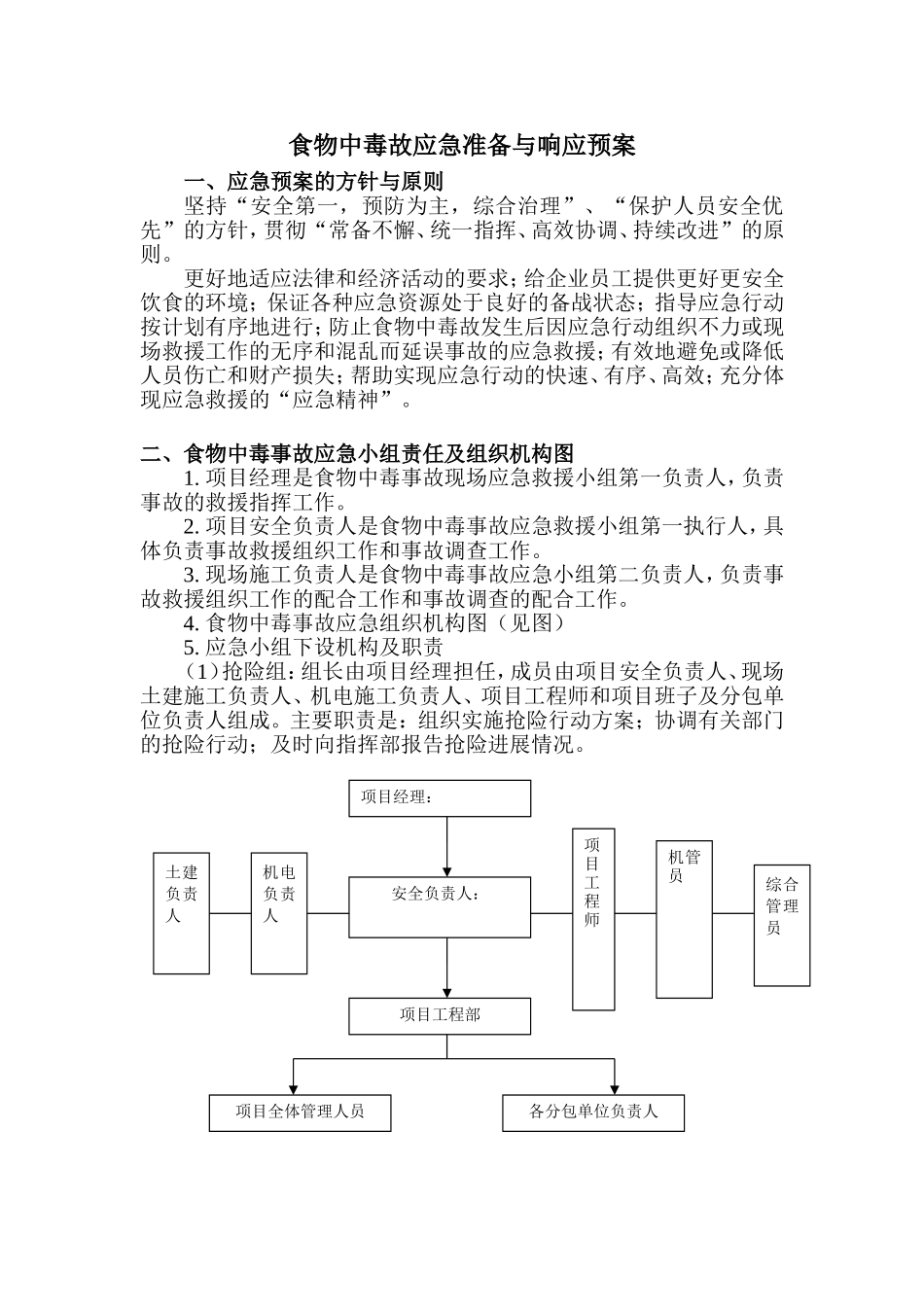 食物中毒故应急准备与响应预案

一、应急预案的方针与原则

坚持“安全第一，预防为主，综合治理”、“保护人员安全优先”的方针，贯彻“常备不懈、统一指挥、高效协调、持续改进”的原则。

更好地适应法律和经济活动的要求；给企业员工提供更好更安全饮食的环境；保证各种应急资源处于良好的备战状态；指导应急行动按计划有序地进行；防止食物中毒故发生后因应急行动组织不力或现场救援工作的无序和混乱而延误事故的应急救援；有效地避免或降低人员伤亡和财产损失；帮助实现应急行动的快速、有序、高效；充分体现应急救援的“应急精神”。

二、食物中毒事故应急小组责任及组织机构图

1. 项目经理是食物中毒事故现场应急救援小组第一负责人，负责事故的救援指挥工作。

2. 项目安全负责人是食物中毒事故应急救援小组第一执行人，具体负责事故救援组织工作和事故调查工作。

3. 现场施工负责人是食物中毒事故应急小组第二负责人，负责事故救援组织工作的配合工作和事故调查的配合工作。

4. 食物中毒事故应急组织机构图（见图）

5. 应急小组下设机构及职责

（1）抢险组：组长由项目经理担任，成员由项目安全负责人、现场土建施工负责人、机电施工负责人、项目工程师和项目班子及分包单位负责人组成。主要职责是：组织实施抢险行动方案；协调有关部门的抢险行动；及时向指挥部报告抢险进展情况。

项目经理：

土建负责人

机电负责人

安全负责人：

项目工程师

机管员

综合管理员

项目工程部

项目全体管理人员

各分包单位负责人